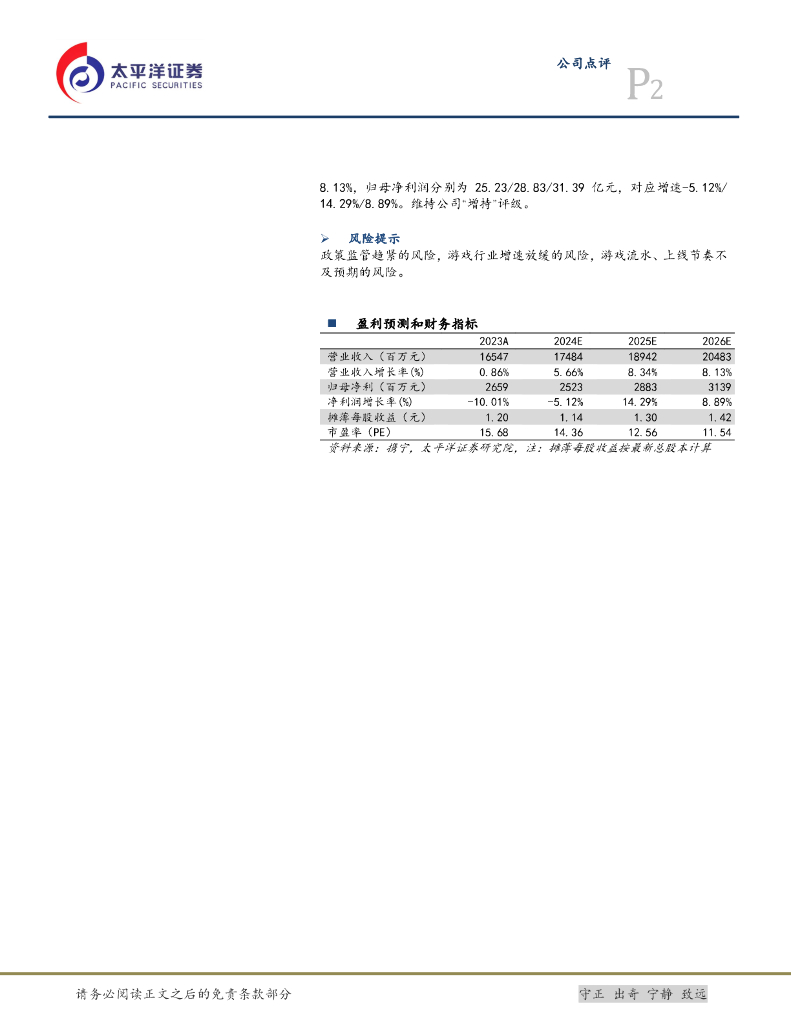 太平洋证券
PACIFIC SECURITIES

公司点评

P2

8.13%，归母净利润分别为 25.23/28.83/31.39 亿元，对应增速-5.12%/14.29%/8.89%。维持公司"增持"评级。

➢ 风险提示

政策监管趋紧的风险，游戏行业增速放缓的风险，游戏流水、上线节奏不及预期的风险。

■ 盈利预测和财务指标

|  | 2023A | 2024E | 2025E | 2026E |
|---|---|---|---|---|
| 营业收入（百万元） | 16547 | 17484 | 18942 | 20483 |
| 营业收入增长率(%) | 0.86% | 5.66% | 8.34% | 8.13% |
| 归母净利（百万元） | 2659 | 2523 | 2883 | 3139 |
| 净利润增长率(%) | -10.01% | -5.12% | 14.29% | 8.89% |
| 摊薄每股收益（元） | 1.20 | 1.14 | 1.30 | 1.42 |
| 市盈率（PE） | 15.68 | 14.36 | 12.56 | 11.54 |

资料来源：携宁，太平洋证券研究院，注：摊薄每股收益按最新总股本计算

请务必阅读正文之后的免责条款部分

守正 出奇 宁静 致远